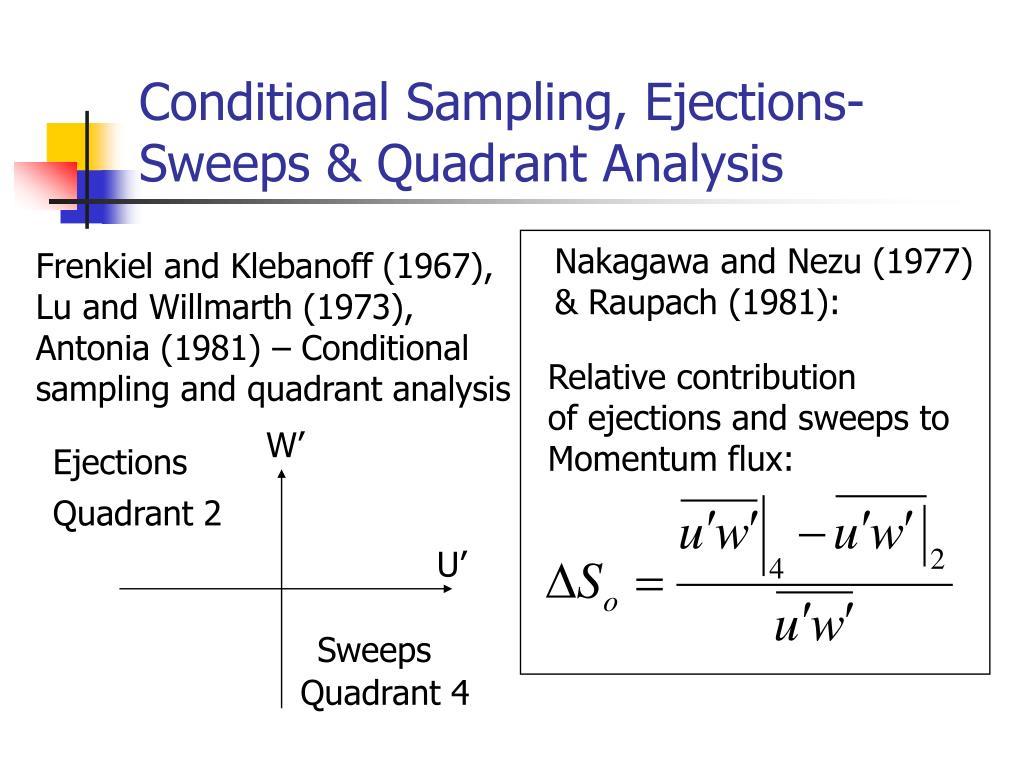 Conditional Sampling, Ejections-Sweeps & Quadrant Analysis

Frenkiel and Klebanoff (1967), Lu and Willmarth (1973), Antonia (1981) – Conditional sampling and quadrant analysis

Ejections

Quadrant 2

W’

U’

Sweeps

Quadrant 4

Nakagawa and Nezu (1977) & Raupach (1981):

Relative contribution of ejections and sweeps to Momentum flux:

$\Delta S_o = \frac{\overline{u'w'}\big|_4 - \overline{u'w'}\big|_2}{\overline{u'w'}}$